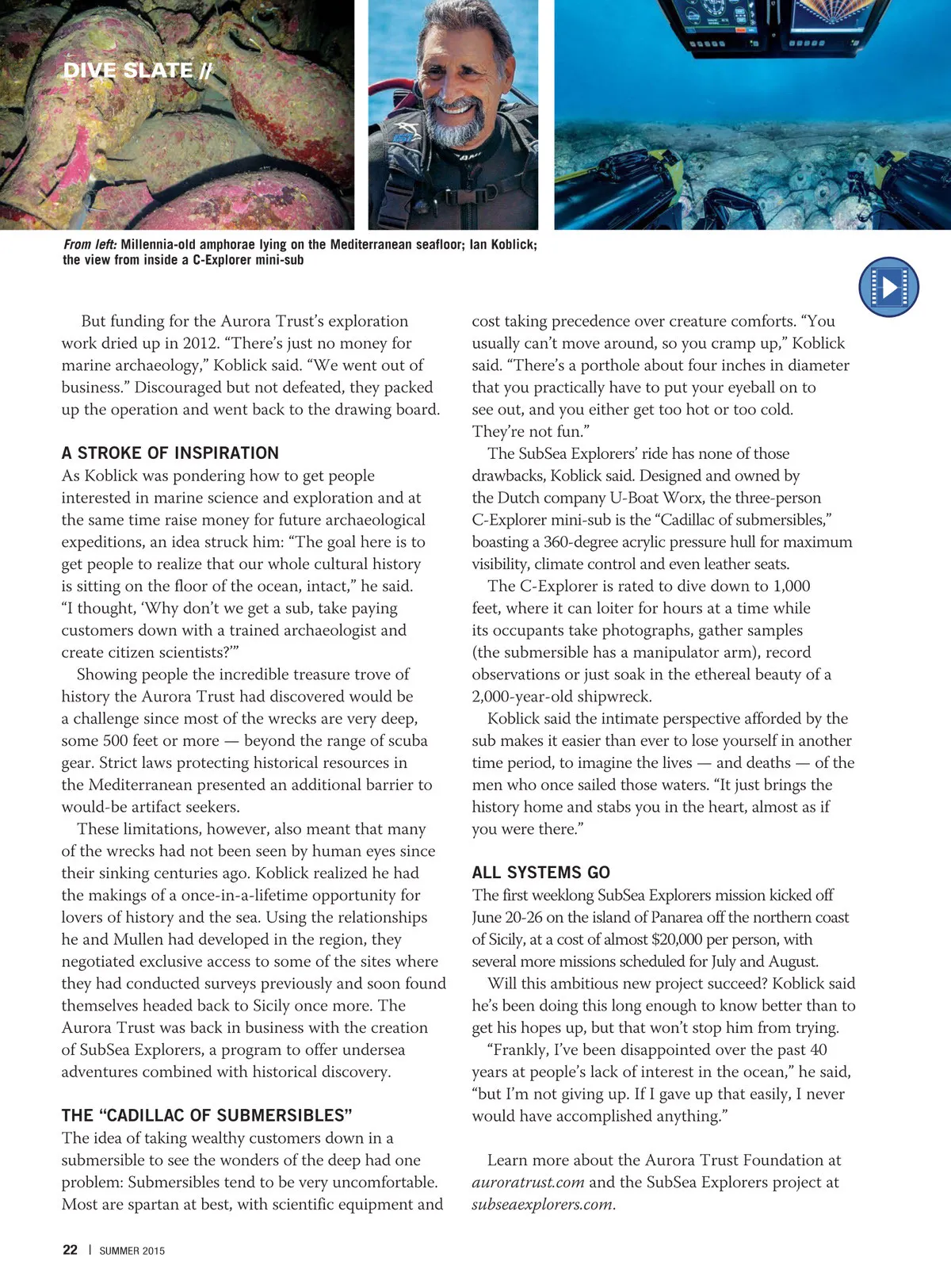 DIVE SLATE //

From left: Millennia-old amphorae lying on the Mediterranean seafloor; Ian Koblick; the view from inside a C-Explorer mini-sub

But funding for the Aurora Trust's exploration work dried up in 2012. "There's just no money for marine archaeology," Koblick said. "We went out of business." Discouraged but not defeated, they packed up the operation and went back to the drawing board.

A STROKE OF INSPIRATION

As Koblick was pondering how to get people interested in marine science and exploration and at the same time raise money for future archaeological expeditions, an idea struck him: "The goal here is to get people to realize that our whole cultural history is sitting on the floor of the ocean, intact," he said. "I thought, 'Why don't we get a sub, take paying customers down with a trained archaeologist and create citizen scientists?'"

Showing people the incredible treasure trove of history the Aurora Trust had discovered would be a challenge since most of the wrecks are very deep, some 500 feet or more — beyond the range of scuba gear. Strict laws protecting historical resources in the Mediterranean presented an additional barrier to would-be artifact seekers.

These limitations, however, also meant that many of the wrecks had not been seen by human eyes since their sinking centuries ago. Koblick realized he had the makings of a once-in-a-lifetime opportunity for lovers of history and the sea. Using the relationships he and Mullen had developed in the region, they negotiated exclusive access to some of the sites where they had conducted surveys previously and soon found themselves headed back to Sicily once more. The Aurora Trust was back in business with the creation of SubSea Explorers, a program to offer undersea adventures combined with historical discovery.

THE "CADILLAC OF SUBMERSIBLES"

The idea of taking wealthy customers down in a submersible to see the wonders of the deep had one problem: Submersibles tend to be very uncomfortable. Most are spartan at best, with scientific equipment and cost taking precedence over creature comforts. "You usually can't move around, so you cramp up," Koblick said. "There's a porthole about four inches in diameter that you practically have to put your eyeball on to see out, and you either get too hot or too cold. They're not fun."

The SubSea Explorers' ride has none of those drawbacks, Koblick said. Designed and owned by the Dutch company U-Boat Worx, the three-person C-Explorer mini-sub is the "Cadillac of submersibles," boasting a 360-degree acrylic pressure hull for maximum visibility, climate control and even leather seats.

The C-Explorer is rated to dive down to 1,000 feet, where it can loiter for hours at a time while its occupants take photographs, gather samples (the submersible has a manipulator arm), record observations or just soak in the ethereal beauty of a 2,000-year-old shipwreck.

Koblick said the intimate perspective afforded by the sub makes it easier than ever to lose yourself in another time period, to imagine the lives — and deaths — of the men who once sailed those waters. "It just brings the history home and stabs you in the heart, almost as if you were there."

ALL SYSTEMS GO

The first weeklong SubSea Explorers mission kicked off June 20-26 on the island of Panarea off the northern coast of Sicily, at a cost of almost $20,000 per person, with several more missions scheduled for July and August.

Will this ambitious new project succeed? Koblick said he's been doing this long enough to know better than to get his hopes up, but that won't stop him from trying.

"Frankly, I've been disappointed over the past 40 years at people's lack of interest in the ocean," he said, "but I'm not giving up. If I gave up that easily, I never would have accomplished anything."

Learn more about the Aurora Trust Foundation at auroratrust.com and the SubSea Explorers project at subseaexplorers.com.

22 | SUMMER 2015